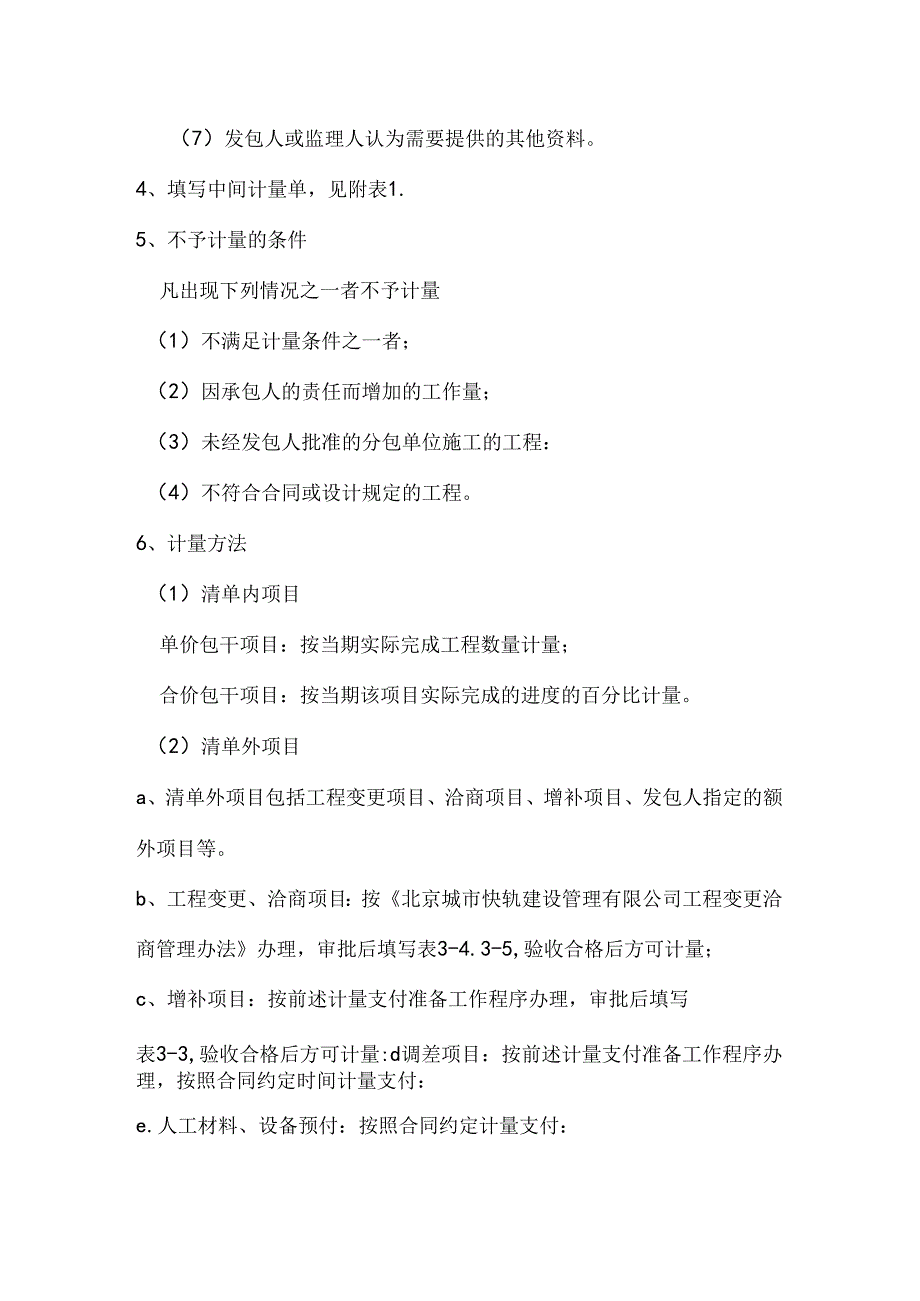 （7）发包人或监理人认为需要提供的其他资料。

4、填写中间计量单，见附表1.

5、不予计量的条件

凡出现下列情况之一者不予计量

（1）不满足计量条件之一者；

（2）因承包人的责任而增加的工作量；

（3）未经发包人批准的分包单位施工的工程：

（4）不符合合同或设计规定的工程。

6、计量方法

（1）清单内项目

单价包干项目：按当期实际完成工程数量计量；

合价包干项目：按当期该项目实际完成的进度的百分比计量。

（2）清单外项目

a、清单外项目包括工程变更项目、洽商项目、增补项目、发包人指定的额外项目等。

b、工程变更、洽商项目：按《北京城市快轨建设管理有限公司工程变更洽商管理办法》办理，审批后填写表3-4.3-5,验收合格后方可计量；

c、增补项目：按前述计量支付准备工作程序办理，审批后填写

表3-3,验收合格后方可计量:d调差项目：按前述计量支付准备工作程序办理，按照合同约定时间计量支付：

e.人工材料、设备预付：按照合同约定计量支付：